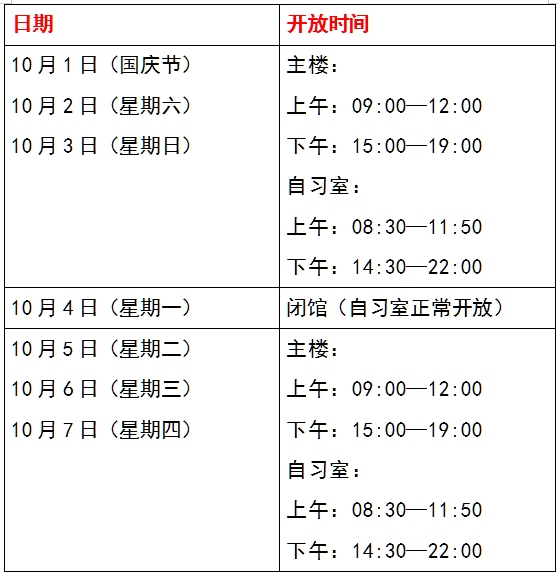 | 日期 | 开放时间 |
|---|---|
| 10月1日（国庆节）<br>10月2日（星期六）<br>10月3日（星期日） | 主楼：<br>上午：09:00—12:00<br>下午：15:00—19:00<br>自习室：<br>上午：08:30—11:50<br>下午：14:30—22:00 |
| 10月4日（星期一） | 闭馆（自习室正常开放） |
| 10月5日（星期二）<br>10月6日（星期三）<br>10月7日（星期四） | 主楼：<br>上午：09:00—12:00<br>下午：15:00—19:00<br>自习室：<br>上午：08:30—11:50<br>下午：14:30—22:00 |